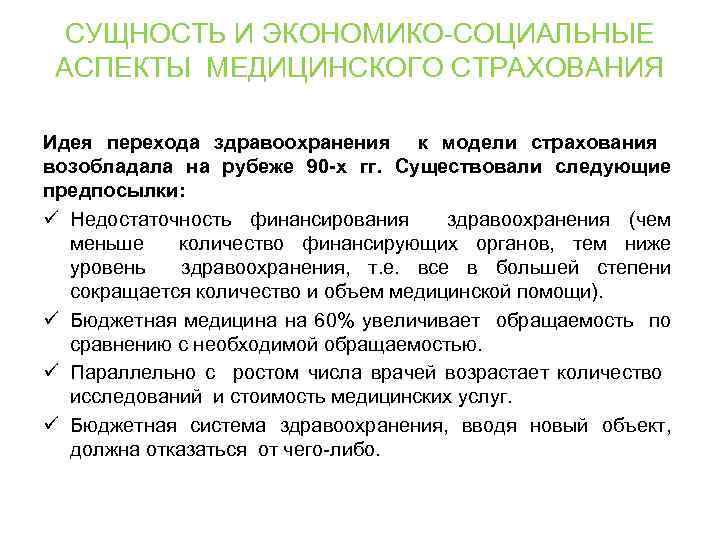 СУЩНОСТЬ И ЭКОНОМИКО-СОЦИАЛЬНЫЕ АСПЕКТЫ МЕДИЦИНСКОГО СТРАХОВАНИЯ

Идея перехода здравоохранения к модели страхования возобладала на рубеже 90-х гг. Существовали следующие предпосылки:

✓ Недостаточность финансирования здравоохранения (чем меньше количество финансирующих органов, тем ниже уровень здравоохранения, т.е. все в большей степени сокращается количество и объем медицинской помощи).

✓ Бюджетная медицина на 60% увеличивает обращаемость по сравнению с необходимой обращаемостью.

✓ Параллельно с ростом числа врачей возрастает количество исследований и стоимость медицинских услуг.

✓ Бюджетная система здравоохранения, вводя новый объект, должна отказаться от чего-либо.